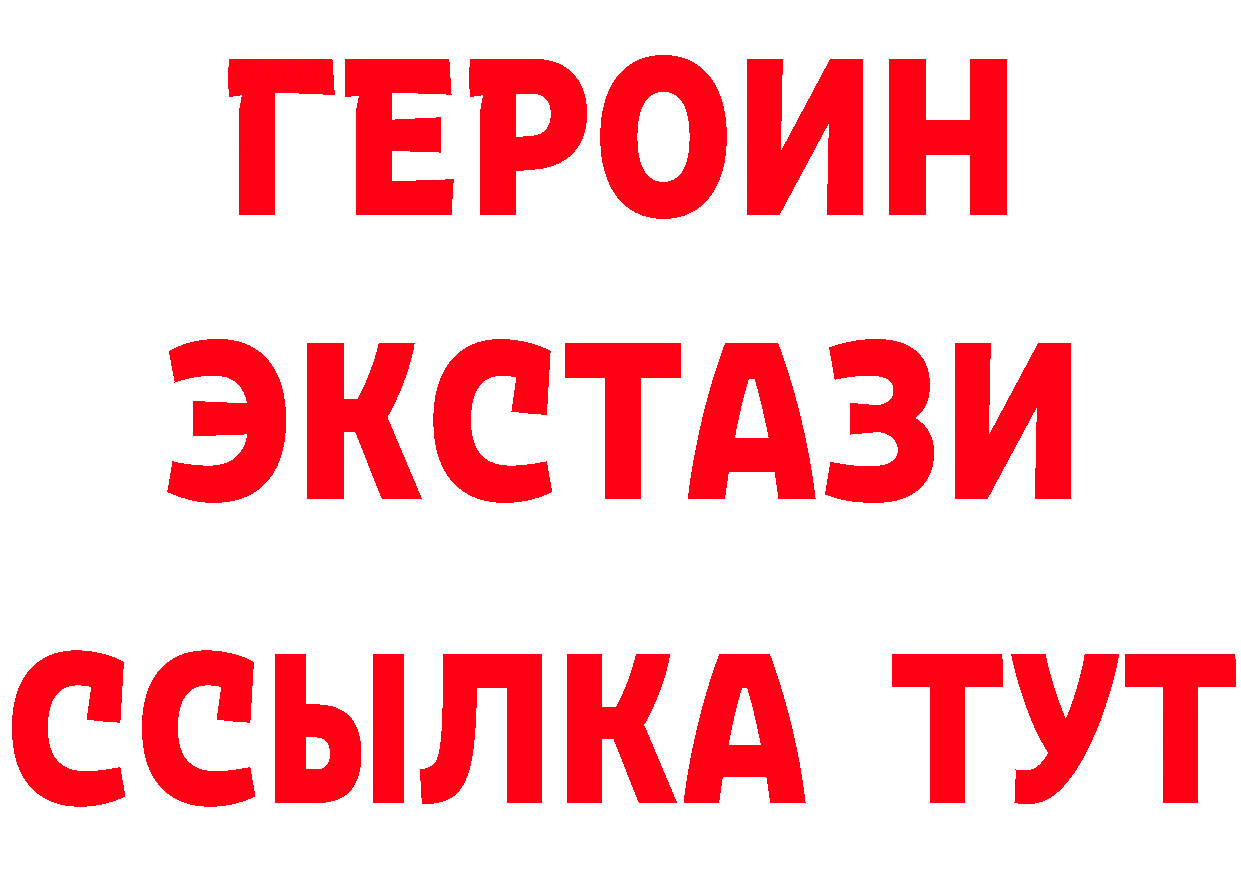 ГЕРОИН
ЭКСТАЗИ
ССЫЛКА ТУТ